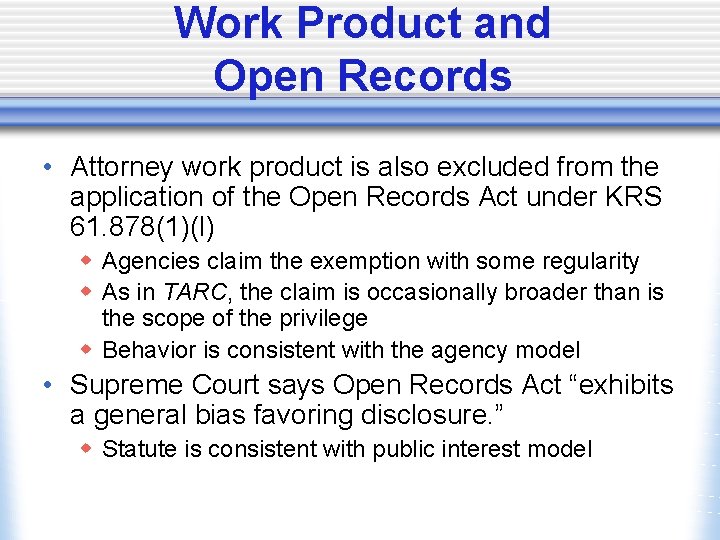 Work Product and Open Records

• Attorney work product is also excluded from the application of the Open Records Act under KRS 61.878(1)(l)
◆ Agencies claim the exemption with some regularity
◆ As in TARC, the claim is occasionally broader than is the scope of the privilege
◆ Behavior is consistent with the agency model
• Supreme Court says Open Records Act “exhibits a general bias favoring disclosure.”
◆ Statute is consistent with public interest model